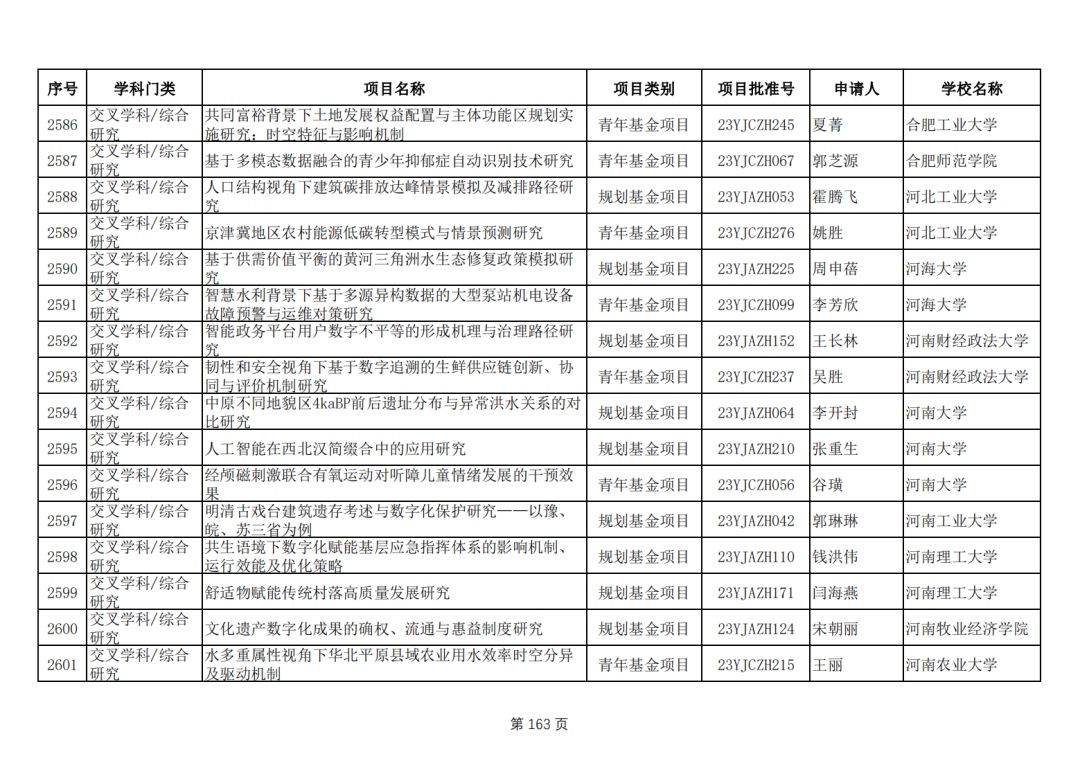 | 序号 | 学科门类 | 项目名称 | 项目类别 | 项目批准号 | 申请人 | 学校名称 |
|---|---|---|---|---|---|---|
| 2586 | 交叉学科/综合研究 | 共同富裕背景下土地发展权益配置与主体功能区规划实施研究：时空特征与影响机制 | 青年基金项目 | 23YJCZH245 | 夏菁 | 合肥工业大学 |
| 2587 | 交叉学科/综合研究 | 基于多模态数据融合的青少年抑郁症自动识别技术研究 | 青年基金项目 | 23YJCZH067 | 郭芝源 | 合肥师范学院 |
| 2588 | 交叉学科/综合研究 | 人口结构视角下建筑碳排放达峰情景模拟及减排路径研究 | 规划基金项目 | 23YJAZH053 | 霍腾飞 | 河北工业大学 |
| 2589 | 交叉学科/综合研究 | 京津冀地区农村能源低碳转型模式与情景预测研究 | 青年基金项目 | 23YJCZH276 | 姚胜 | 河北工业大学 |
| 2590 | 交叉学科/综合研究 | 基于供需价值平衡的黄河三角洲水生态修复政策模拟研究 | 规划基金项目 | 23YJAZH225 | 周申蓓 | 河海大学 |
| 2591 | 交叉学科/综合研究 | 智慧水利背景下基于多源异构数据的大型泵站机电设备故障预警与运维对策研究 | 青年基金项目 | 23YJCZH099 | 李芳欣 | 河海大学 |
| 2592 | 交叉学科/综合研究 | 智能政务平台用户数字不平等的形成机理与治理路径研究 | 规划基金项目 | 23YJAZH152 | 王长林 | 河南财经政法大学 |
| 2593 | 交叉学科/综合研究 | 韧性和安全视角下基于数字追溯的生鲜供应链创新、协同与评价机制研究 | 青年基金项目 | 23YJCZH237 | 吴胜 | 河南财经政法大学 |
| 2594 | 交叉学科/综合研究 | 中原不同地貌区4kaBP前后遗址分布与异常洪水关系的对比研究 | 规划基金项目 | 23YJAZH064 | 李开封 | 河南大学 |
| 2595 | 交叉学科/综合研究 | 人工智能在西北汉简缀合中的应用研究 | 规划基金项目 | 23YJAZH210 | 张重生 | 河南大学 |
| 2596 | 交叉学科/综合研究 | 经颅磁刺激联合有氧运动对听障儿童情绪发展的干预效果 | 青年基金项目 | 23YJCZH056 | 谷璜 | 河南大学 |
| 2597 | 交叉学科/综合研究 | 明清古戏台建筑遗存考述与数字化保护研究——以豫、皖、苏三省为例 | 规划基金项目 | 23YJAZH042 | 郭琳琳 | 河南工业大学 |
| 2598 | 交叉学科/综合研究 | 共生语境下数字化赋能基层应急指挥体系的影响机制、运行效能及优化策略 | 规划基金项目 | 23YJAZH110 | 钱洪伟 | 河南理工大学 |
| 2599 | 交叉学科/综合研究 | 舒适物赋能传统村落高质量发展研究 | 规划基金项目 | 23YJAZH171 | 闫海燕 | 河南理工大学 |
| 2600 | 交叉学科/综合研究 | 文化遗产数字化成果的确权、流通与惠益制度研究 | 规划基金项目 | 23YJAZH124 | 宋朝丽 | 河南牧业经济学院 |
| 2601 | 交叉学科/综合研究 | 水多重属性视角下华北平原县域农业用水效率时空分异及驱动机制 | 青年基金项目 | 23YJCZH215 | 王丽 | 河南农业大学 |

第 163 页